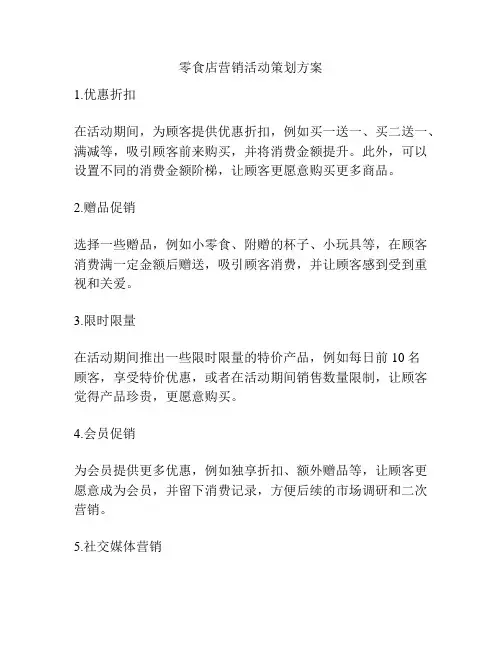 零食店营销活动策划方案

1.优惠折扣

在活动期间，为顾客提供优惠折扣，例如买一送一、买二送一、满减等，吸引顾客前来购买，并将消费金额提升。此外，可以设置不同的消费金额阶梯，让顾客更愿意购买更多商品。

2.赠品促销

选择一些赠品，例如小零食、附赠的杯子、小玩具等，在顾客消费满一定金额后赠送，吸引顾客消费，并让顾客感到受到重视和关爱。

3.限时限量

在活动期间推出一些限时限量的特价产品，例如每日前 10 名顾客，享受特价优惠，或者在活动期间销售数量限制，让顾客觉得产品珍贵，更愿意购买。

4.会员促销

为会员提供更多优惠，例如独享折扣、额外赠品等，让顾客更愿意成为会员，并留下消费记录，方便后续的市场调研和二次营销。

5.社交媒体营销